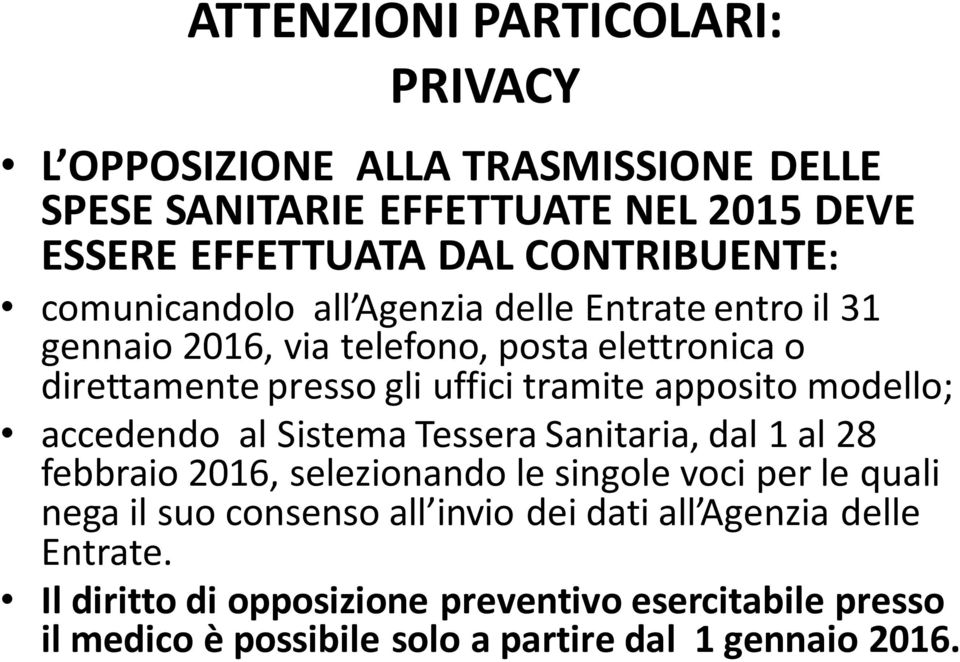 ATTENZIONI PARTICOLARI:
PRIVACY

• L'OPPOSIZIONE ALLA TRASMISSIONE DELLE SPESE SANITARIE EFFETTUATE NEL 2015 DEVE ESSERE EFFETTUATA DAL CONTRIBUENTE:
• comunicandolo all'Agenzia delle Entrate entro il 31 gennaio 2016, via telefono, posta elettronica o direttamente presso gli uffici tramite apposito modello;
• accedendo al Sistema Tessera Sanitaria, dal 1 al 28 febbraio 2016, selezionando le singole voci per le quali nega il suo consenso all'invio dei dati all'Agenzia delle Entrate.
• Il diritto di opposizione preventivo esercitabile presso il medico è possibile solo a partire dal 1 gennaio 2016.